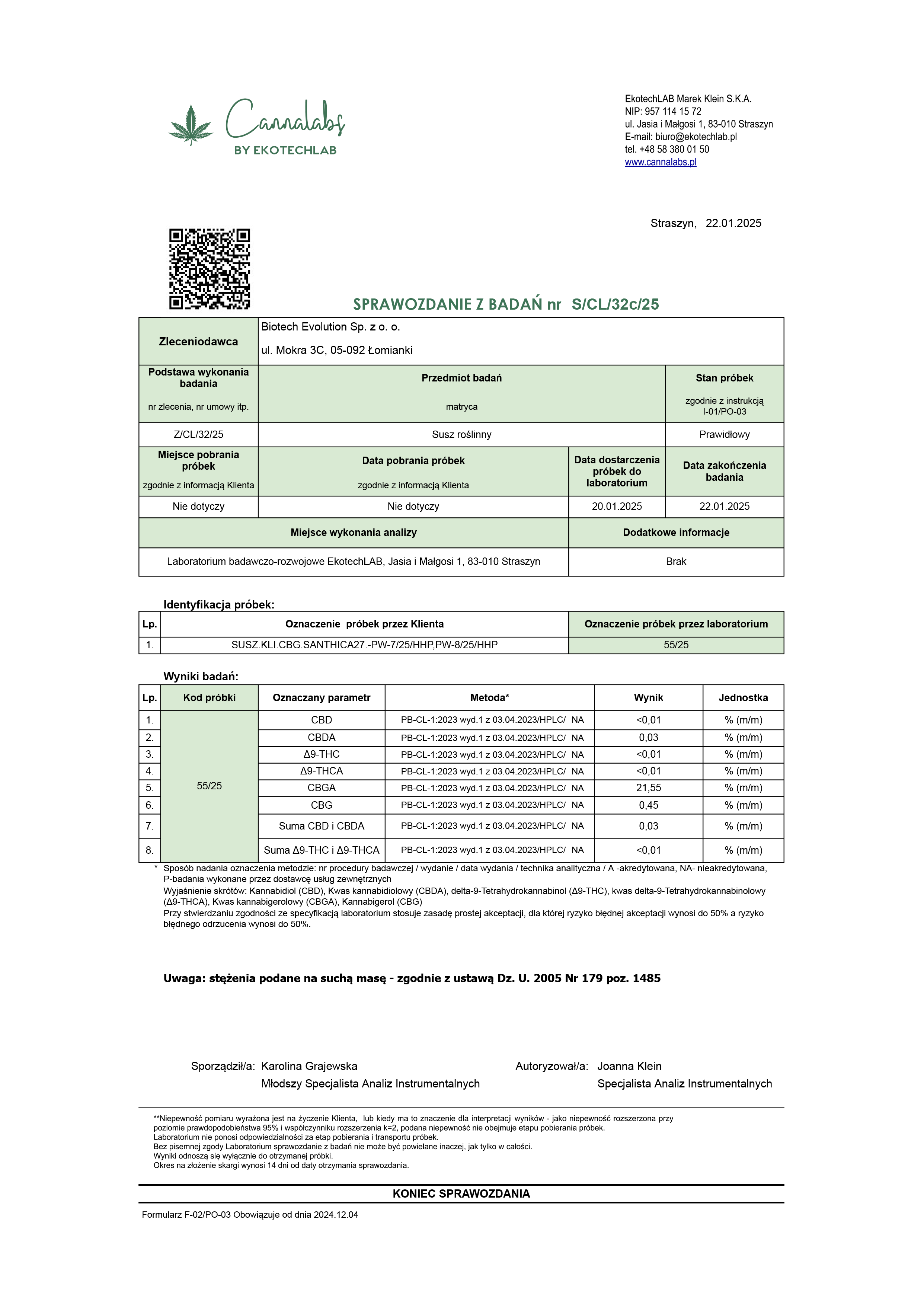 Cannalabs
BY EKOTECHLAB

EkotechLAB Marek Klein S.K.A.
NIP: 957 114 15 72
ul. Jasia i Małgosi 1, 83-010 Straszyn
E-mail: biuro@ekotechlab.pl
tel. +48 58 380 01 50
www.cannalabs.pl

Straszyn, 22.01.2025

SPRAWOZDANIE Z BADAŃ nr S/CL/32c/25

| Zleceniodawca | Biotech Evolution Sp. z o. o. ul. Mokra 3C, 05-092 Łomianki | | |
|---|---|---|---|
| Podstawa wykonania badania nr zlecenia, nr umowy itp. | Przedmiot badań matryca | | Stan próbek zgodnie z instrukcją I-01/PO-03 |
| Z/CL/32/25 | Susz roślinny | | Prawidłowy |
| Miejsce pobrania próbek zgodnie z informacją Klienta | Data pobrania próbek zgodnie z informacją Klienta | Data dostarczenia próbek do laboratorium | Data zakończenia badania |
| Nie dotyczy | Nie dotyczy | 20.01.2025 | 22.01.2025 |
| Miejsce wykonania analizy | | Dodatkowe informacje | |
| Laboratorium badawczo-rozwojowe EkotechLAB, Jasia i Małgosi 1, 83-010 Straszyn | | Brak | |

Identyfikacja próbek:

| Lp. | Oznaczenie próbek przez Klienta | Oznaczenie próbek przez laboratorium |
|---|---|---|
| 1. | SUSZ.KLI.CBG.SANTHICA27.-PW-7/25/HHP,PW-8/25/HHP | 55/25 |

Wyniki badań:

| Lp. | Kod próbki | Oznaczany parametr | Metoda* | Wynik | Jednostka |
|---|---|---|---|---|---|
| 1. | 55/25 | CBD | PB-CL-1:2023 wyd.1 z 03.04.2023/HPLC/ NA | <0,01 | % (m/m) |
| 2. | | CBDA | PB-CL-1:2023 wyd.1 z 03.04.2023/HPLC/ NA | 0,03 | % (m/m) |
| 3. | | Δ9-THC | PB-CL-1:2023 wyd.1 z 03.04.2023/HPLC/ NA | <0,01 | % (m/m) |
| 4. | | Δ9-THCA | PB-CL-1:2023 wyd.1 z 03.04.2023/HPLC/ NA | <0,01 | % (m/m) |
| 5. | | CBGA | PB-CL-1:2023 wyd.1 z 03.04.2023/HPLC/ NA | 21,55 | % (m/m) |
| 6. | | CBG | PB-CL-1:2023 wyd.1 z 03.04.2023/HPLC/ NA | 0,45 | % (m/m) |
| 7. | | Suma CBD i CBDA | PB-CL-1:2023 wyd.1 z 03.04.2023/HPLC/ NA | 0,03 | % (m/m) |
| 8. | | Suma Δ9-THC i Δ9-THCA | PB-CL-1:2023 wyd.1 z 03.04.2023/HPLC/ NA | <0,01 | % (m/m) |

* Sposób nadania oznaczenia metodzie: nr procedury badawczej / wydanie / data wydania / technika analityczna / A -akredytowana, NA- nieakredytowana, P-badania wykonane przez dostawcę usług zewnętrznych
Wyjaśnienie skrótów: Kannabidiol (CBD), Kwas kannabidiolowy (CBDA), delta-9-Tetrahydrokannabinol (Δ9-THC), kwas delta-9-Tetrahydrokannabinolowy (Δ9-THCA), Kwas kannabigerolowy (CBGA), Kannabigerol (CBG)
Przy stwierdzaniu zgodności ze specyfikacją laboratorium stosuje zasadę prostej akceptacji, dla której ryzyko błędnej akceptacji wynosi do 50% a ryzyko błędnego odrzucenia wynosi do 50%.

Uwaga: stężenia podane na suchą masę - zgodnie z ustawą Dz. U. 2005 Nr 179 poz. 1485

Sporządził/a: Karolina Grajewska
Młodszy Specjalista Analiz Instrumentalnych

Autoryzował/a: Joanna Klein
Specjalista Analiz Instrumentalnych

**Niepewność pomiaru wyrażona jest na życzenie Klienta, lub kiedy ma to znaczenie dla interpretacji wyników - jako niepewność rozszerzona przy poziomie prawdopodobieństwa 95% i współczynniku rozszerzenia k=2, podana niepewność nie obejmuje etapu pobierania próbek.
Laboratorium nie ponosi odpowiedzialności za etap pobierania i transportu próbek.
Bez pisemnej zgody Laboratorium sprawozdanie z badań nie może być powielane inaczej, jak tylko w całości.
Wyniki odnoszą się wyłącznie do otrzymanej próbki.
Okres na złożenie skargi wynosi 14 dni od daty otrzymania sprawozdania.

KONIEC SPRAWOZDANIA

Formularz F-02/PO-03 Obowiązuje od dnia 2024.12.04